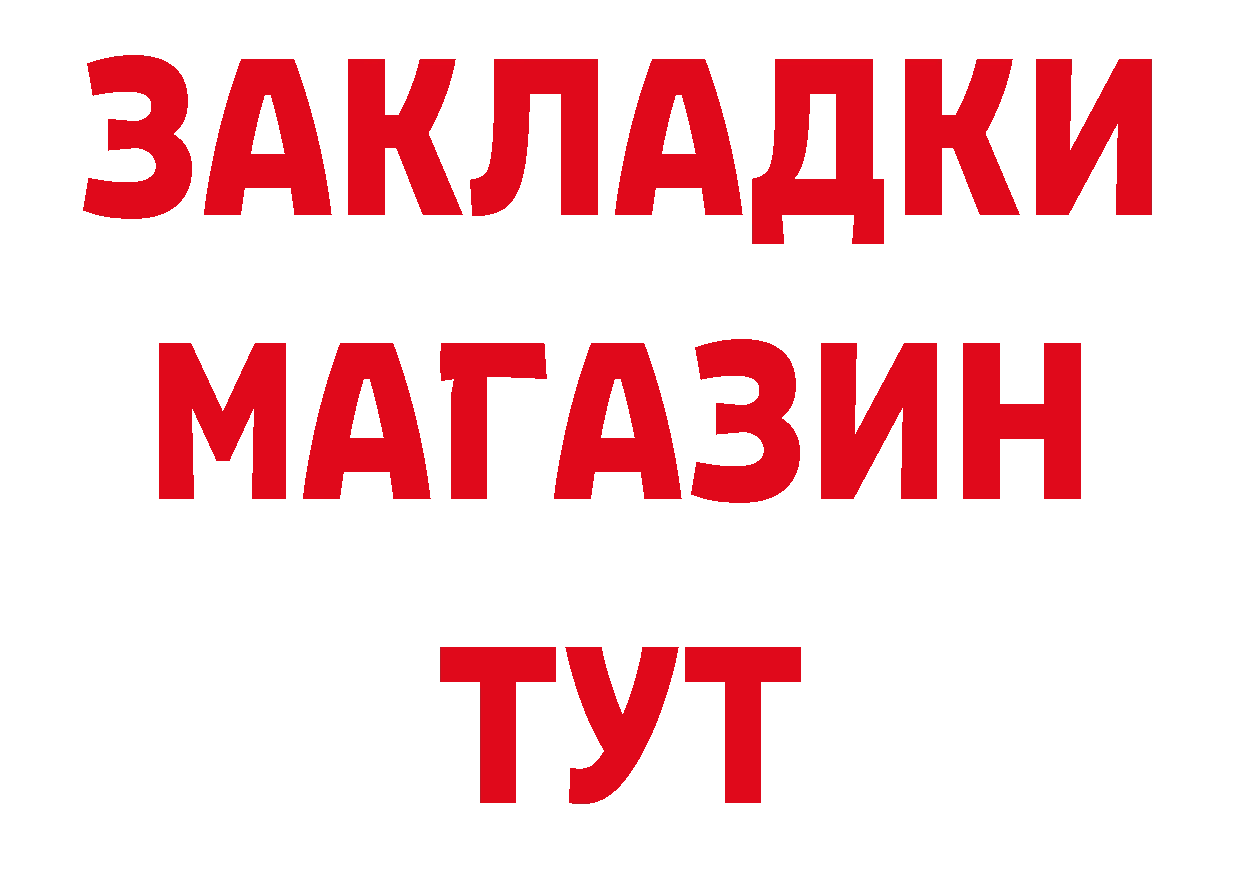 ЗАКЛАДКИ
МАГАЗИН
ТУТ